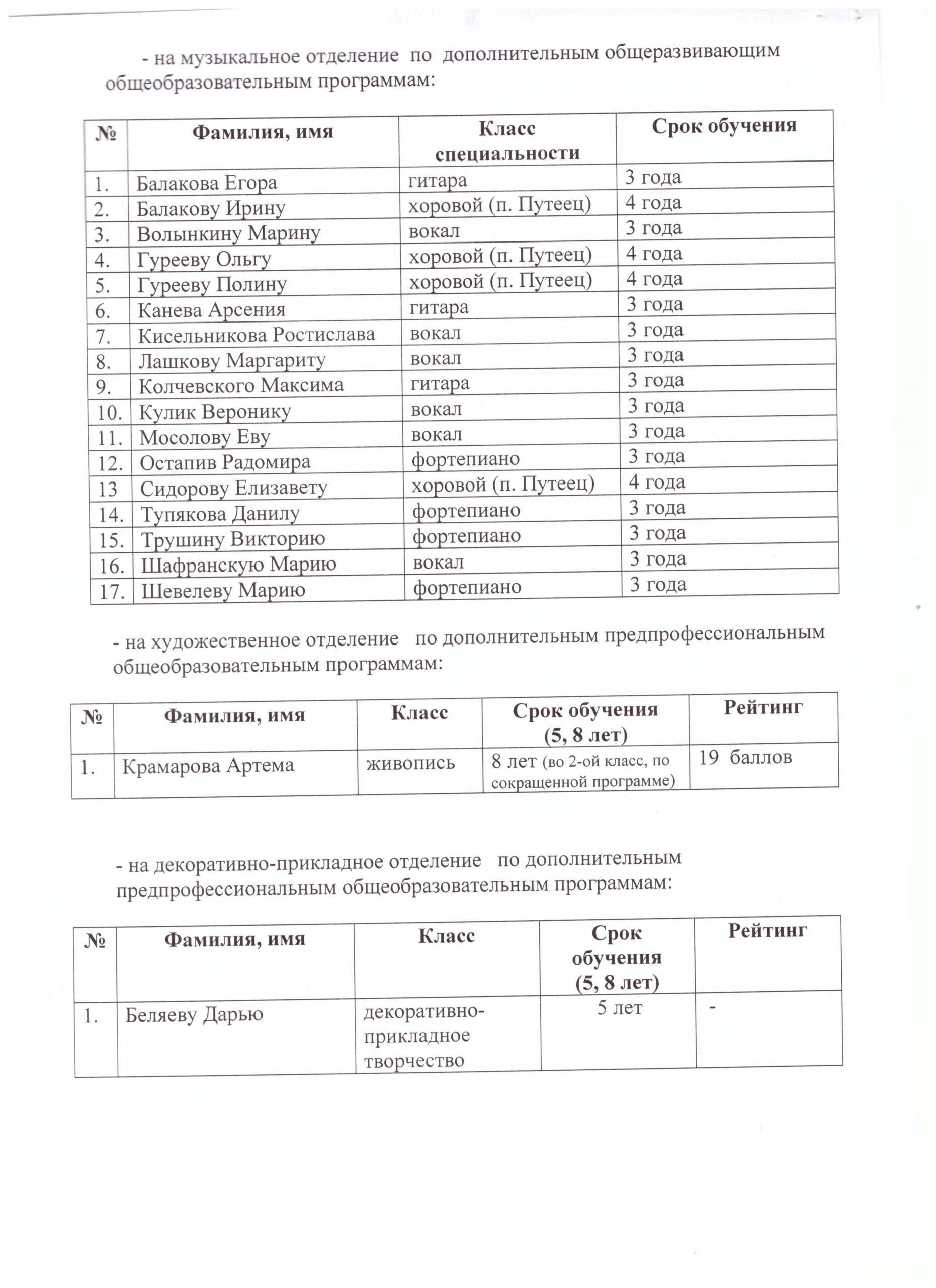 - на музыкальное отделение по дополнительным общеразвивающим общеобразовательным программам:

| № | Фамилия, имя | Класс специальности | Срок обучения |
|---|---|---|---|
| 1. | Балакова Егора | гитара | 3 года |
| 2. | Балакову Ирину | хоровой (п. Путеец) | 4 года |
| 3. | Волынкину Марину | вокал | 3 года |
| 4. | Гурееву Ольгу | хоровой (п. Путеец) | 4 года |
| 5. | Гурееву Полину | хоровой (п. Путеец) | 4 года |
| 6. | Канева Арсения | гитара | 3 года |
| 7. | Кисельникова Ростислава | вокал | 3 года |
| 8. | Лашкову Маргариту | вокал | 3 года |
| 9. | Колчевского Максима | гитара | 3 года |
| 10. | Кулик Веронику | вокал | 3 года |
| 11. | Мосолову Еву | вокал | 3 года |
| 12. | Остапив Радомира | фортепиано | 3 года |
| 13 | Сидорову Елизавету | хоровой (п. Путеец) | 4 года |
| 14. | Тупякова Данилу | фортепиано | 3 года |
| 15. | Трушину Викторию | фортепиано | 3 года |
| 16. | Шафранскую Марию | вокал | 3 года |
| 17. | Шевелеву Марию | фортепиано | 3 года |

- на художественное отделение по дополнительным предпрофессиональным общеобразовательным программам:

| № | Фамилия, имя | Класс | Срок обучения (5, 8 лет) | Рейтинг |
|---|---|---|---|---|
| 1. | Крамарова Артема | живопись | 8 лет (во 2-ой класс, по сокращенной программе) | 19 баллов |

- на декоративно-прикладное отделение по дополнительным предпрофессиональным общеобразовательным программам:

| № | Фамилия, имя | Класс | Срок обучения (5, 8 лет) | Рейтинг |
|---|---|---|---|---|
| 1. | Беляеву Дарью | декоративно-прикладное творчество | 5 лет | - |